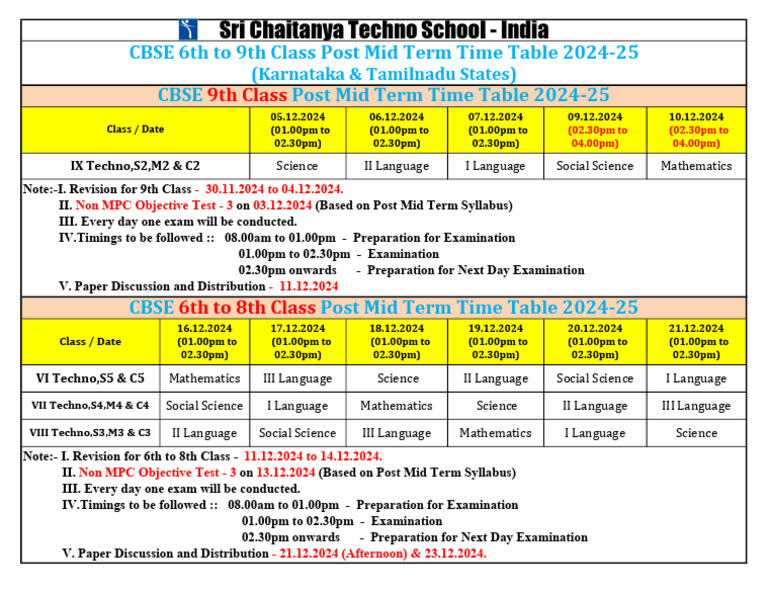 Sri Chaitanya Techno School - India

CBSE 6th to 9th Class Post Mid Term Time Table 2024-25
(Karnataka & Tamilnadu States)

CBSE 9th Class Post Mid Term Time Table 2024-25

| Class / Date | 05.12.2024 (01.00pm to 02.30pm) | 06.12.2024 (01.00pm to 02.30pm) | 07.12.2024 (01.00pm to 02.30pm) | 09.12.2024 (02.30pm to 04.00pm) | 10.12.2024 (02.30pm to 04.00pm) |
|---|---|---|---|---|---|
| IX Techno,S2,M2 & C2 | Science | II Language | I Language | Social Science | Mathematics |

Note:-I. Revision for 9th Class - 30.11.2024 to 04.12.2024.
II. Non MPC Objective Test - 3 on 03.12.2024 (Based on Post Mid Term Syllabus)
III. Every day one exam will be conducted.
IV.Timings to be followed :: 08.00am to 01.00pm - Preparation for Examination
01.00pm to 02.30pm - Examination
02.30pm onwards - Preparation for Next Day Examination
V. Paper Discussion and Distribution - 11.12.2024

CBSE 6th to 8th Class Post Mid Term Time Table 2024-25

| Class / Date | 16.12.2024 (01.00pm to 02.30pm) | 17.12.2024 (01.00pm to 02.30pm) | 18.12.2024 (01.00pm to 02.30pm) | 19.12.2024 (01.00pm to 02.30pm) | 20.12.2024 (01.00pm to 02.30pm) | 21.12.2024 (01.00pm to 02.30pm) |
|---|---|---|---|---|---|---|
| VI Techno,S5 & C5 | Mathematics | III Language | Science | II Language | Social Science | I Language |
| VII Techno,S4,M4 & C4 | Social Science | I Language | Mathematics | Science | II Language | III Language |
| VIII Techno,S3,M3 & C3 | II Language | Social Science | III Language | Mathematics | I Language | Science |

Note:- I. Revision for 6th to 8th Class - 11.12.2024 to 14.12.2024.
II. Non MPC Objective Test - 3 on 13.12.2024 (Based on Post Mid Term Syllabus)
III. Every day one exam will be conducted.
IV.Timings to be followed :: 08.00am to 01.00pm - Preparation for Examination
01.00pm to 02.30pm - Examination
02.30pm onwards - Preparation for Next Day Examination
V. Paper Discussion and Distribution - 21.12.2024 (Afternoon) & 23.12.2024.